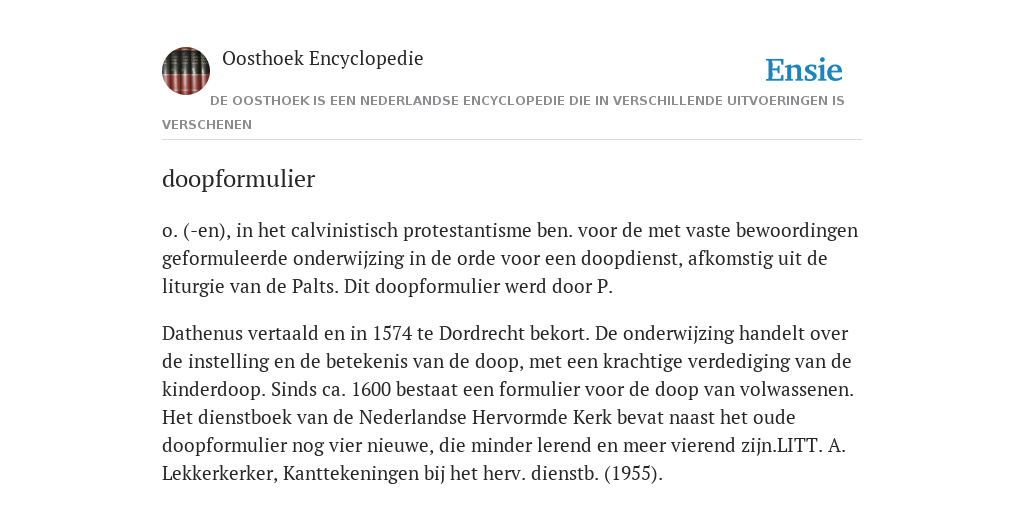 Oosthoek Encyclopedie

Ensie

DE OOSTHOEK IS EEN NEDERLANDSE ENCYCLOPEDIE DIE IN VERSCHILLENDE UITVOERINGEN IS VERSCHENEN

doopformulier

o. (-en), in het calvinistisch protestantisme ben. voor de met vaste bewoordingen geformuleerde onderwijzing in de orde voor een doopdienst, afkomstig uit de liturgie van de Palts. Dit doopformulier werd door P.

Dathenus vertaald en in 1574 te Dordrecht bekort. De onderwijzing handelt over de instelling en de betekenis van de doop, met een krachtige verdediging van de kinderdoop. Sinds ca. 1600 bestaat een formulier voor de doop van volwassenen. Het dienstboek van de Nederlandse Hervormde Kerk bevat naast het oude doopformulier nog vier nieuwe, die minder lerend en meer vierend zijn.LITT. A. Lekkerkerker, Kanttekeningen bij het herv. dienstb. (1955).